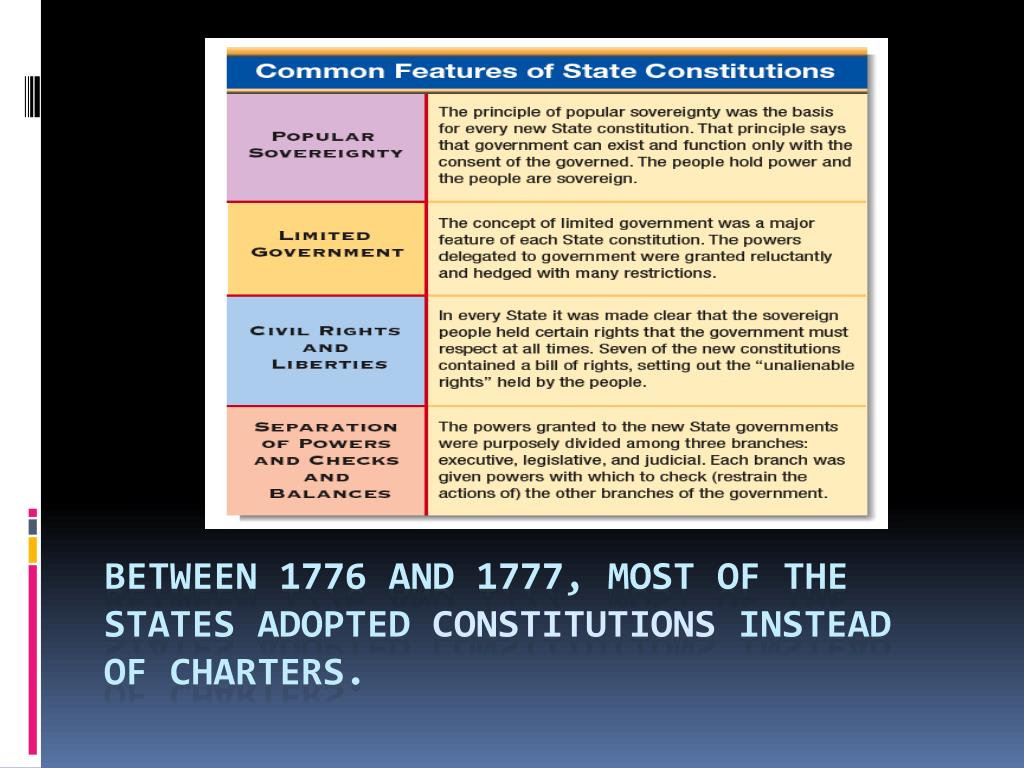 Common Features of State Constitutions

| | |
|---|---|
| POPULAR SOVEREIGNTY | The principle of popular sovereignty was the basis for every new State constitution. That principle says that government can exist and function only with the consent of the governed. The people hold power and the people are sovereign. |
| LIMITED GOVERNMENT | The concept of limited government was a major feature of each State constitution. The powers delegated to government were granted reluctantly and hedged with many restrictions. |
| CIVIL RIGHTS AND LIBERTIES | In every State it was made clear that the sovereign people held certain rights that the government must respect at all times. Seven of the new constitutions contained a bill of rights, setting out the "unalienable rights" held by the people. |
| SEPARATION OF POWERS AND CHECKS AND BALANCES | The powers granted to the new State governments were purposely divided among three branches: executive, legislative, and judicial. Each branch was given powers with which to check (restrain the actions of) the other branches of the government. |

BETWEEN 1776 AND 1777, MOST OF THE STATES ADOPTED CONSTITUTIONS INSTEAD OF CHARTERS.